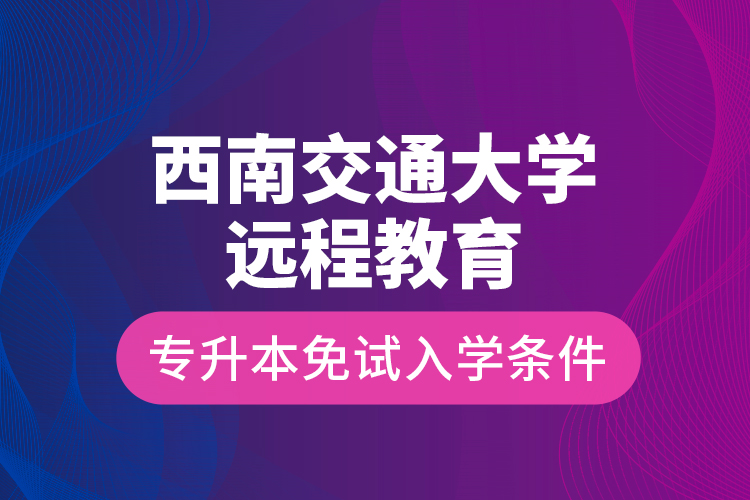 西南交通大学
远程教育

专升本免试入学条件